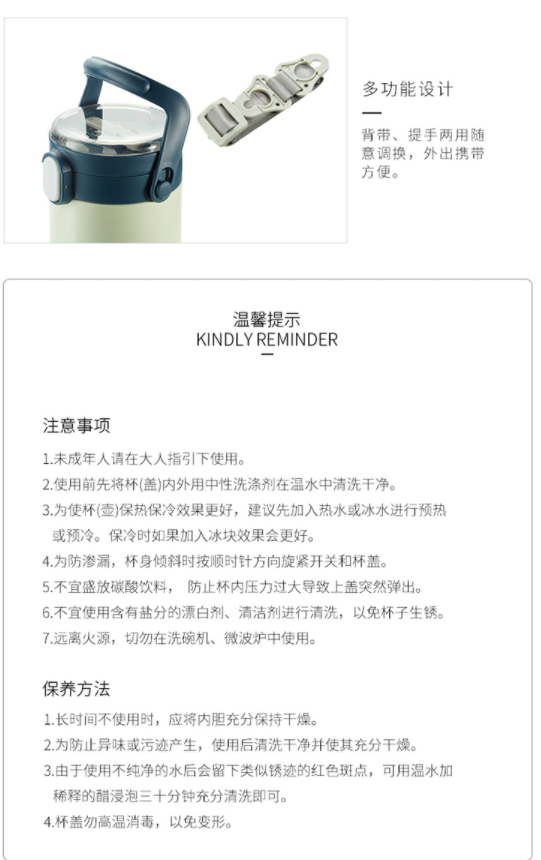 多功能设计

背带、提手两用随意调换，外出携带方便。

温馨提示
KINDLY REMINDER

注意事项

1.未成年人请在大人指引下使用。
2.使用前先将杯(盖)内外用中性洗涤剂在温水中清洗干净。
3.为使杯(壶)保热保冷效果更好，建议先加入热水或冰水进行预热或预冷。保冷时如果加入冰块效果会更好。
4.为防渗漏，杯身倾斜时按顺时针方向旋紧开关和杯盖。
5.不宜盛放碳酸饮料， 防止杯内压力过大导致上盖突然弹出。
6.不宜使用含有盐分的漂白剂、清洁剂进行清洗，以免杯子生锈。
7.远离火源，切勿在洗碗机、微波炉中使用。

保养方法

1.长时间不使用时，应将内胆充分保持干燥。
2.为防止异味或污迹产生，使用后清洗干净并使其充分干燥。
3.由于使用不纯净的水后会留下类似锈迹的红色斑点，可用温水加稀释的醋浸泡三十分钟充分清洗即可。
4.杯盖勿高温消毒，以免变形。